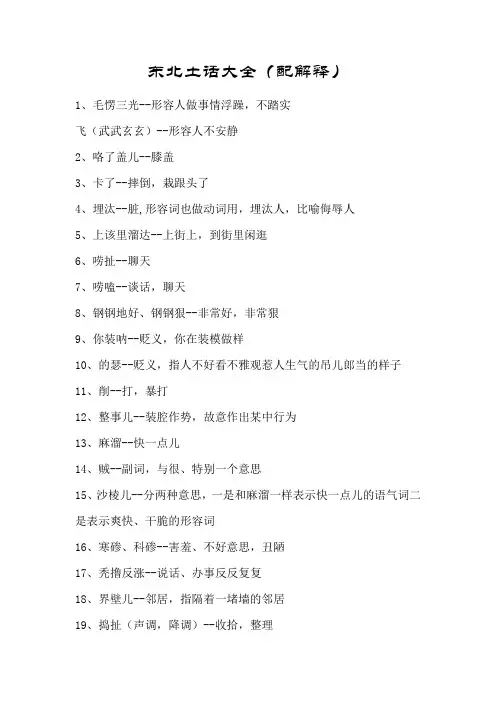 东北土话大全（配解释）

1、毛愣三光--形容人做事情浮躁，不踏实

飞（武武玄玄）--形容人不安静

2、咯了盖儿--膝盖

3、卡了--摔倒，栽跟头了

4、埋汰--脏,形容词也做动词用，埋汰人，比喻侮辱人

5、上该里溜达--上街上，到街里闲逛

6、唠扯--聊天

7、唠嗑--谈话，聊天

8、钢钢地好、钢钢狠--非常好，非常狠

9、你装呐--贬义，你在装模做样

10、的瑟--贬义，指人不好看不雅观惹人生气的吊儿郎当的样子

11、削--打，暴打

12、整事儿--装腔作势，故意作出某中行为

13、麻溜--快一点儿

14、贼--副词，与很、特别一个意思

15、沙楞儿--分两种意思，一是和麻溜一样表示快一点儿的语气词二是表示爽快、干脆的形容词

16、寒碜、科碜--害羞、不好意思，丑陋

17、秃撸反涨--说话、办事反反复复

18、界壁儿--邻居，指隔着一堵墙的邻居

19、捣扯（声调，降调）--收拾，整理